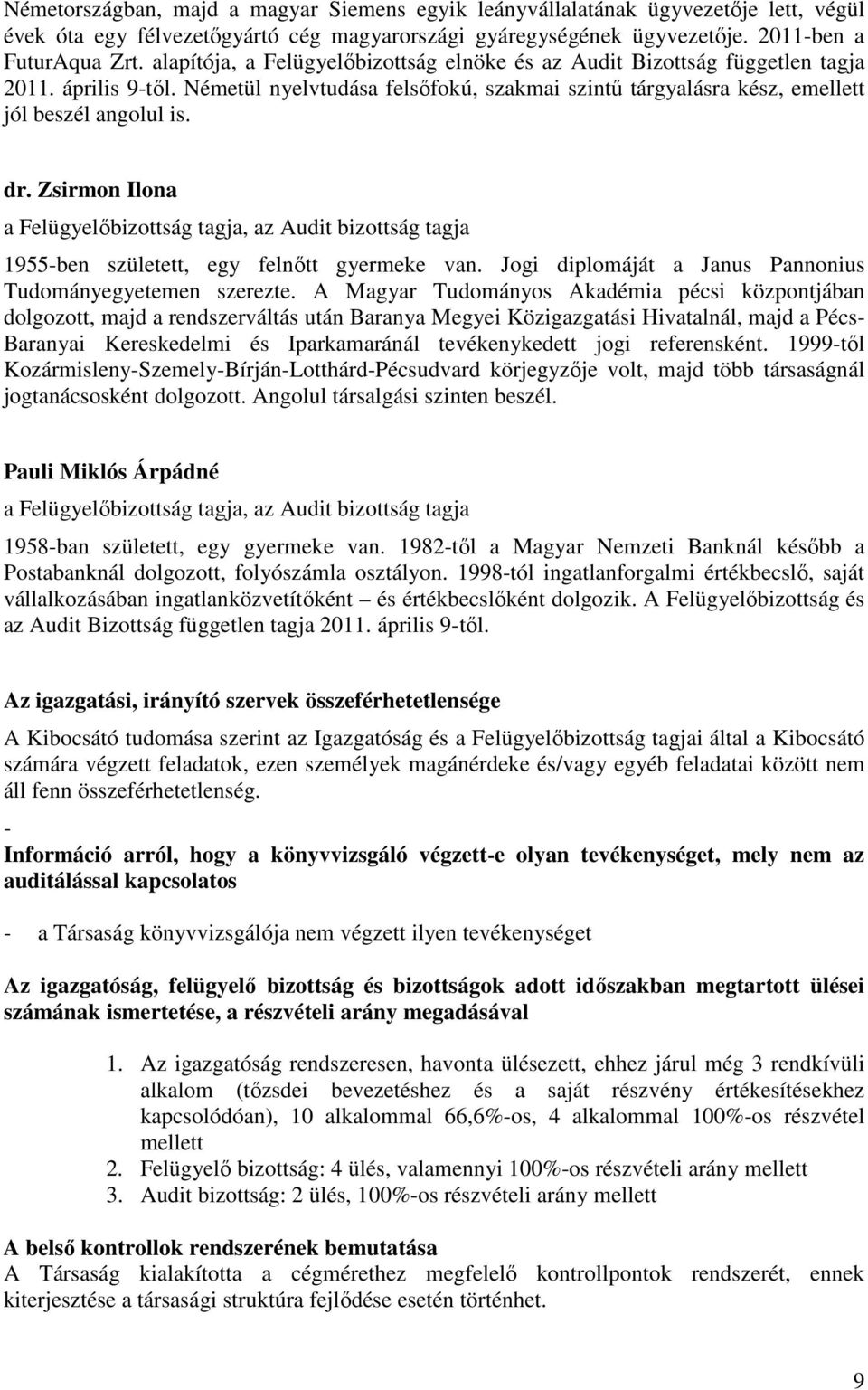 Németországban, majd a magyar Siemens egyik leányvállalatának ügyvezetője lett, végül évek óta egy félvezetőgyártó cég magyarországi gyáregységének ügyvezetője. 2011-ben a FuturAqua Zrt. alapítója, a Felügyelőbizottság elnöke és az Audit Bizottság független tagja 2011. április 9-től. Németül nyelvtudása felsőfokú, szakmai szintű tárgyalásra kész, emellett jól beszél angolul is.

dr. Zsirmon Ilona

a Felügyelőbizottság tagja, az Audit bizottság tagja

1955-ben született, egy felnőtt gyermeke van. Jogi diplomáját a Janus Pannonius Tudományegyetemen szerezte. A Magyar Tudományos Akadémia pécsi központjában dolgozott, majd a rendszerváltás után Baranya Megyei Közigazgatási Hivatalnál, majd a Pécs-Baranyai Kereskedelmi és Iparkamaránál tevékenykedett jogi referensként. 1999-től Kozármisleny-Szemely-Bírján-Lotthárd-Pécsudvard körjegyzője volt, majd több társaságnál jogtanácsosként dolgozott. Angolul társalgási szinten beszél.

Pauli Miklós Árpádné

a Felügyelőbizottság tagja, az Audit bizottság tagja

1958-ban született, egy gyermeke van. 1982-től a Magyar Nemzeti Banknál később a Postabanknál dolgozott, folyószámla osztályon. 1998-tól ingatlanforgalmi értékbecslő, saját vállalkozásában ingatlanközvetítőként – és értékbecslőként dolgozik. A Felügyelőbizottság és az Audit Bizottság független tagja 2011. április 9-től.

Az igazgatási, irányító szervek összeférhetetlensége

A Kibocsátó tudomása szerint az Igazgatóság és a Felügyelőbizottság tagjai által a Kibocsátó számára végzett feladatok, ezen személyek magánérdeke és/vagy egyéb feladatai között nem áll fenn összeférhetetlenség.

-

Információ arról, hogy a könyvvizsgáló végzett-e olyan tevékenységet, mely nem az auditálással kapcsolatos

- a Társaság könyvvizsgálója nem végzett ilyen tevékenységet

Az igazgatóság, felügyelő bizottság és bizottságok adott időszakban megtartott ülései számának ismertetése, a részvételi arány megadásával

1. Az igazgatóság rendszeresen, havonta ülésezett, ehhez járul még 3 rendkívüli alkalom (tőzsdei bevezetéshez és a saját részvény értékesítésekhez kapcsolódóan), 10 alkalommal 66,6%-os, 4 alkalommal 100%-os részvétel mellett
2. Felügyelő bizottság: 4 ülés, valamennyi 100%-os részvételi arány mellett
3. Audit bizottság: 2 ülés, 100%-os részvételi arány mellett

A belső kontrollok rendszerének bemutatása
A Társaság kialakította a cégmérethez megfelelő kontrollpontok rendszerét, ennek kiterjesztése a társasági struktúra fejlődése esetén történhet.

9